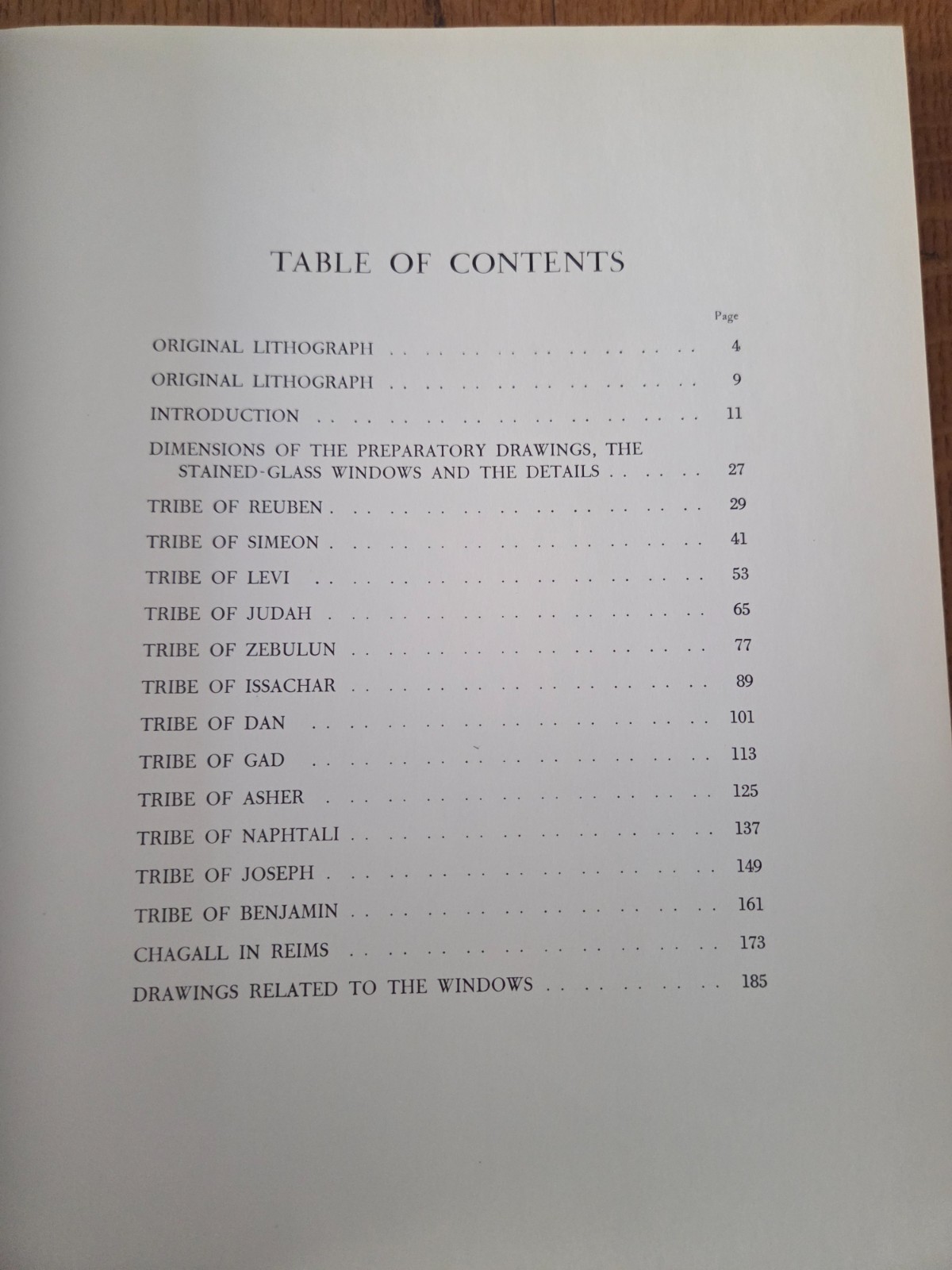 TABLE OF CONTENTS

Page

ORIGINAL LITHOGRAPH 4

ORIGINAL LITHOGRAPH 9

INTRODUCTION 11

DIMENSIONS OF THE PREPARATORY DRAWINGS, THE STAINED-GLASS WINDOWS AND THE DETAILS 27

TRIBE OF REUBEN 29

TRIBE OF SIMEON 41

TRIBE OF LEVI 53

TRIBE OF JUDAH 65

TRIBE OF ZEBULUN 77

TRIBE OF ISSACHAR 89

TRIBE OF DAN 101

TRIBE OF GAD 113

TRIBE OF ASHER 125

TRIBE OF NAPHTALI 137

TRIBE OF JOSEPH 149

TRIBE OF BENJAMIN 161

CHAGALL IN REIMS 173

DRAWINGS RELATED TO THE WINDOWS 185